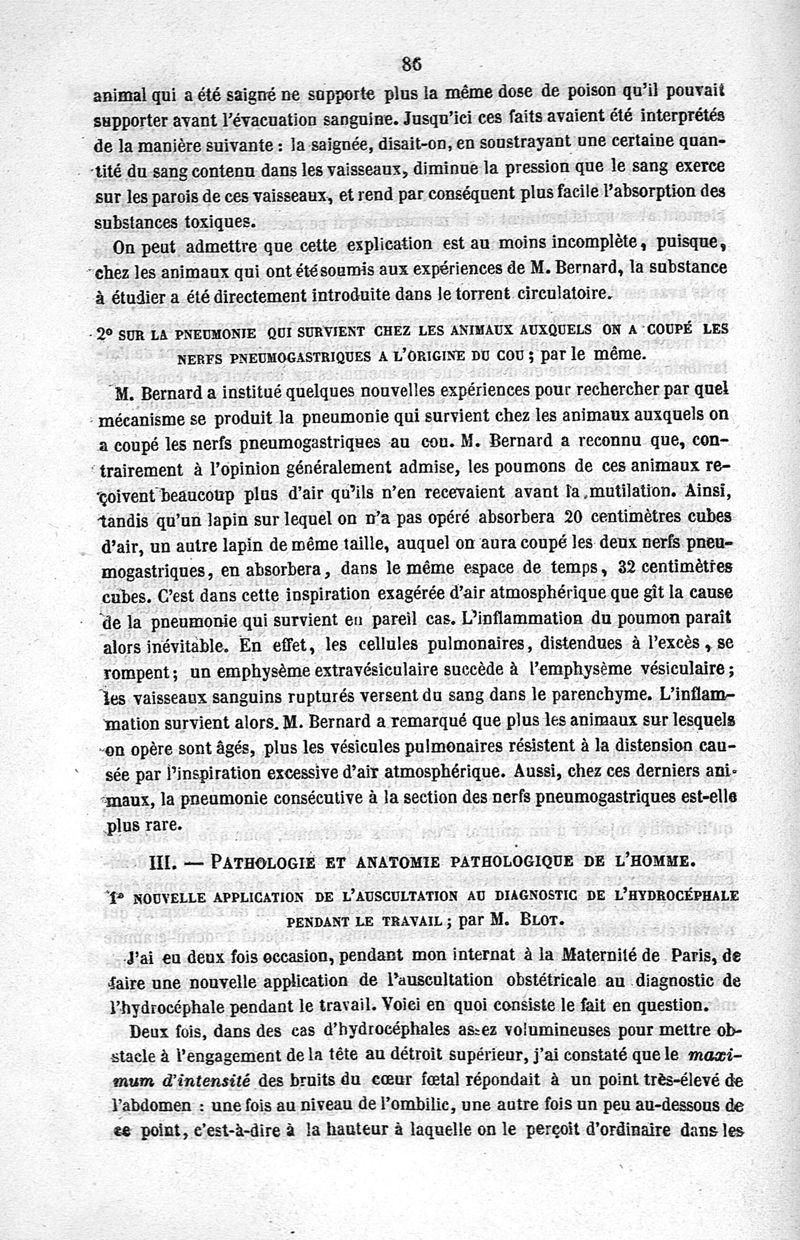 86

animal qui a été saigné ne supporte plus la même dose de poison qu'il pouvait supporter avant l'évacuation sanguine. Jusqu'ici ces faits avaient été interprétés de la manière suivante : la saignée, disait-on, en soustrayant une certaine quantité du sang contenu dans les vaisseaux, diminue la pression que le sang exerce sur les parois de ces vaisseaux, et rend par conséquent plus facile l'absorption des substances toxiques.

On peut admettre que cette explication est au moins incomplète, puisque, chez les animaux qui ont été soumis aux expériences de M. Bernard, la substance à étudier a été directement introduite dans le torrent circulatoire.

2° SUR LA PNEUMONIE QUI SURVIENT CHEZ LES ANIMAUX AUXQUELS ON A COUPÉ LES NERFS PNEUMOGASTRIQUES A L'ORIGINE DU COU ; par le même.

M. Bernard a institué quelques nouvelles expériences pour rechercher par quel mécanisme se produit la pneumonie qui survient chez les animaux auxquels on a coupé les nerfs pneumogastriques au cou. M. Bernard a reconnu que, contrairement à l'opinion généralement admise, les poumons de ces animaux reçoivent beaucoup plus d'air qu'ils n'en recevaient avant la mutilation. Ainsi, tandis qu'un lapin sur lequel on n'a pas opéré absorbera 20 centimètres cubes d'air, un autre lapin de même taille, auquel on aura coupé les deux nerfs pneumogastriques, en absorbera, dans le même espace de temps, 32 centimètres cubes. C'est dans cette inspiration exagérée d'air atmosphérique que gît la cause de la pneumonie qui survient en pareil cas. L'inflammation du poumon paraît alors inévitable. En effet, les cellules pulmonaires, distendues à l'excès, se rompent ; un emphysème extravésiculaire succède à l'emphysème vésiculaire ; les vaisseaux sanguins rupturés versent du sang dans le parenchyme. L'inflammation survient alors. M. Bernard a remarqué que plus les animaux sur lesquels on opère sont âgés, plus les vésicules pulmonaires résistent à la distension causée par l'inspiration excessive d'air atmosphérique. Aussi, chez ces derniers animaux, la pneumonie consécutive à la section des nerfs pneumogastriques est-elle plus rare.

III. — PATHOLOGIE ET ANATOMIE PATHOLOGIQUE DE L'HOMME.

1° NOUVELLE APPLICATION DE L'AUSCULTATION AU DIAGNOSTIC DE L'HYDROCÉPHALE PENDANT LE TRAVAIL ; par M. BLOT.

J'ai eu deux fois occasion, pendant mon internat à la Maternité de Paris, de faire une nouvelle application de l'auscultation obstétricale au diagnostic de l'hydrocéphale pendant le travail. Voici en quoi consiste le fait en question.

Deux fois, dans des cas d'hydrocéphales assez volumineuses pour mettre obstacle à l'engagement de la tête au détroit supérieur, j'ai constaté que le maximum d'intensité des bruits du cœur fœtal répondait à un point très-élevé de l'abdomen : une fois au niveau de l'ombilic, une autre fois un peu au-dessous de ce point, c'est-à-dire à la hauteur à laquelle on le perçoit d'ordinaire dans les